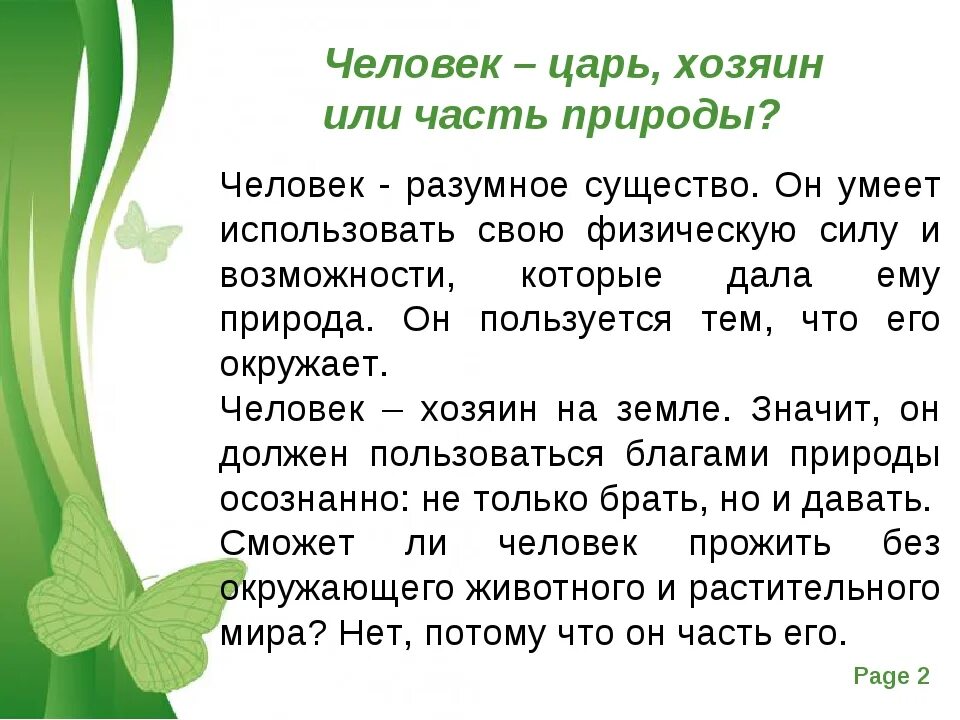 Человек – царь, хозяин или часть природы?

Человек - разумное существо. Он умеет использовать свою физическую силу и возможности, которые дала ему природа. Он пользуется тем, что его окружает.

Человек – хозяин на земле. Значит, он должен пользоваться благами природы осознанно: не только брать, но и давать.

Сможет ли человек прожить без окружающего животного и растительного мира? Нет, потому что он часть его.

Page 2